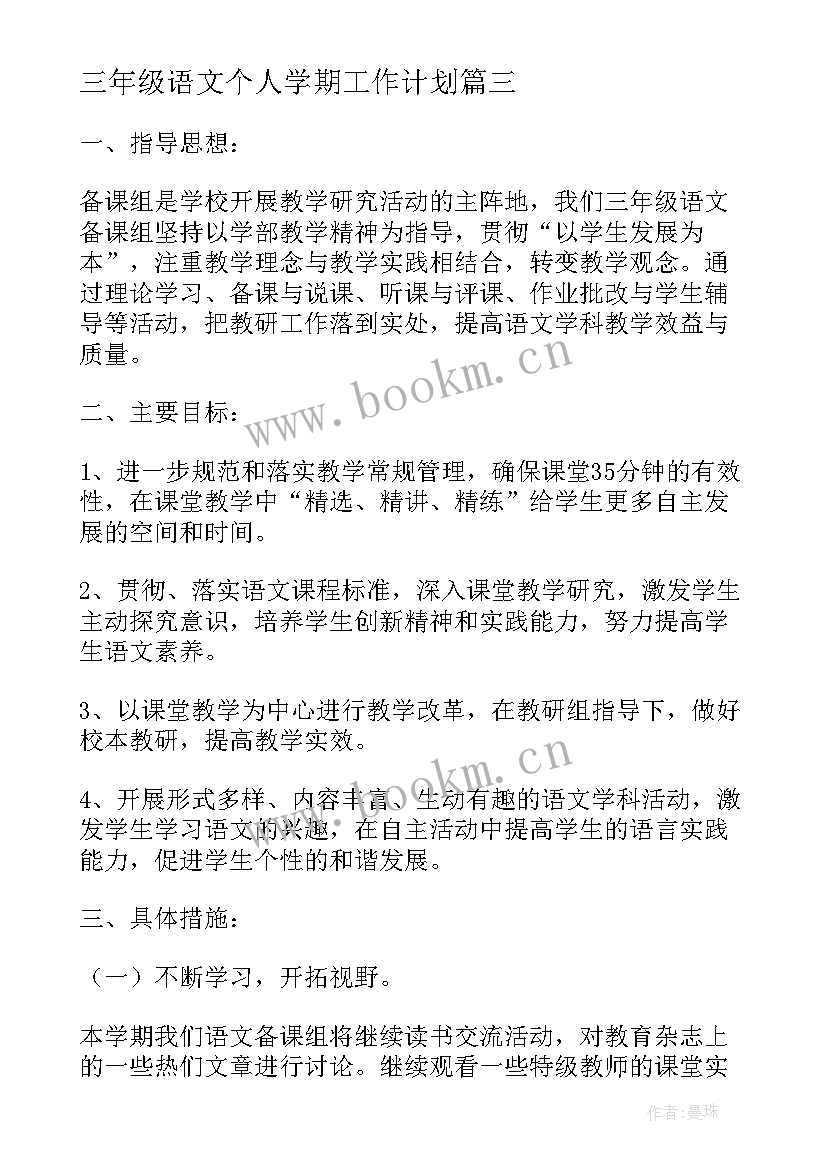 三年级语文个人学期工作计划篇三

一、指导思想：

备课组是学校开展教学研究活动的主阵地，我们三年级语文备课组坚持以学部教学精神为指导，贯彻“以学生发展为本”，注重教学理念与教学实践相结合，转变教学观念。通过理论学习、备课与说课、听课与评课、作业批改与学生辅导等活动，把教研工作落到实处，提高语文学科教学效益与质量。

www.bookm.cn

二、主要目标：

1、进一步规范和落实教学常规管理，确保课堂35分钟的有效性，在课堂教学中“精选、精讲、精练”给学生更多自主发展的空间和时间。

2、贯彻、落实语文课程标准，深入课堂教学研究，激发学生主动探究意识，培养学生创新精神和实践能力，努力提高学生语文素养。

3、以课堂教学为中心进行教学改革，在教研组指导下，做好校本教研，提高教学实效。

www.bookm.cn

4、开展形式多样、内容丰富、生动有趣的语文学科活动，激发学生学习语文的兴趣，在自主活动中提高学生的语言实践能力，促进学生个性的和谐发展。

三、具体措施：

（一）不断学习，开拓视野。

本学期我们语文备课组将继续读书交流活动，对教育杂志上的一些热们文章进行讨论。继续观看一些特级教师的课堂实

作者：曼珠